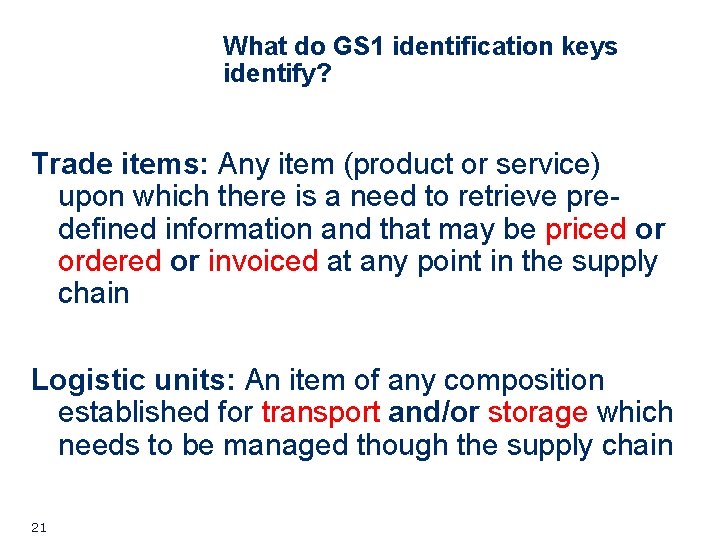 What do GS1 identification keys identify?

Trade items: Any item (product or service) upon which there is a need to retrieve pre-defined information and that may be priced or ordered or invoiced at any point in the supply chain

Logistic units: An item of any composition established for transport and/or storage which needs to be managed though the supply chain

21